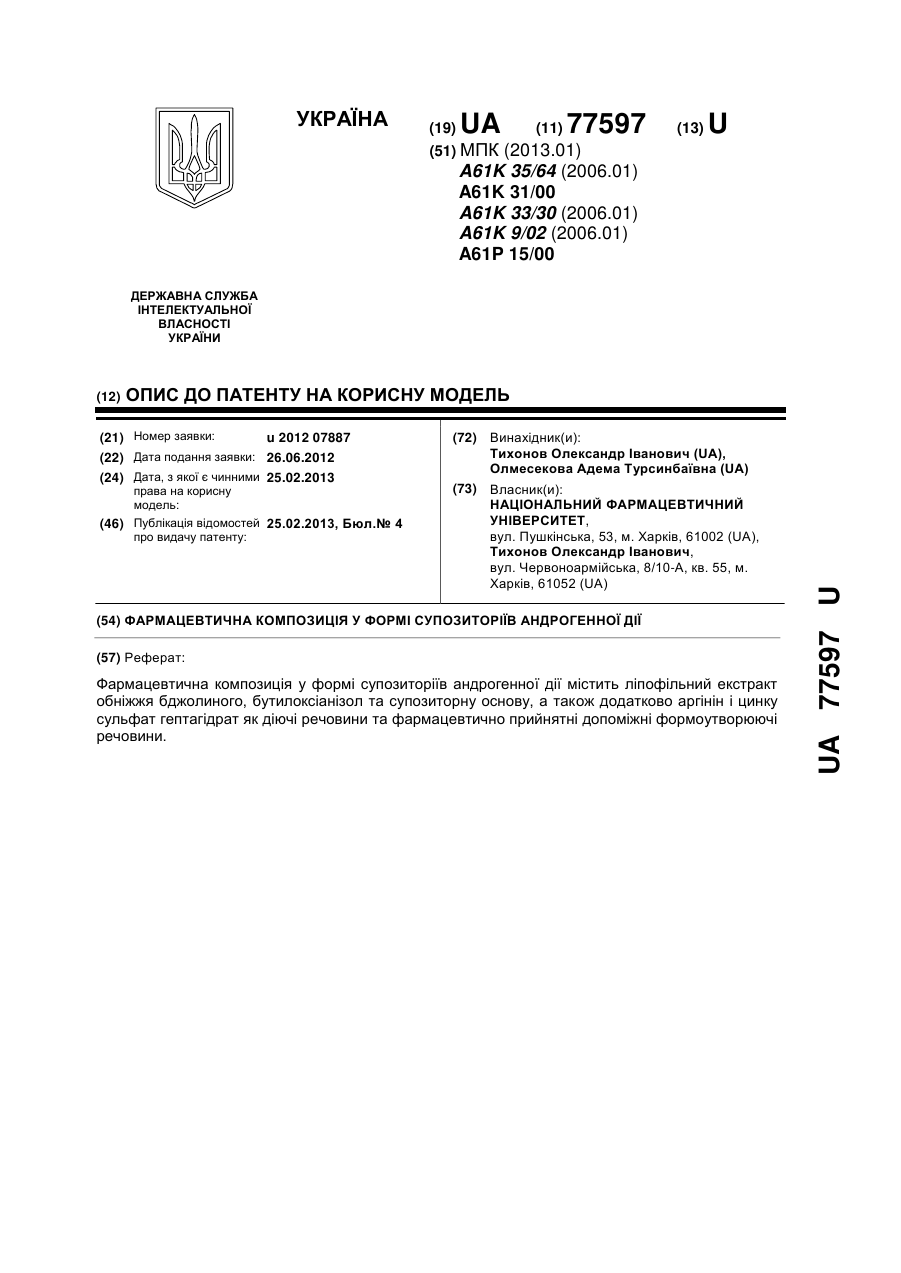 УКРАЇНА

(19) UA (11) 77597 (13) U

(51) МПК (2013.01)
A61K 35/64 (2006.01)
A61K 31/00
A61K 33/30 (2006.01)
A61K 9/02 (2006.01)
A61P 15/00

ДЕРЖАВНА СЛУЖБА ІНТЕЛЕКТУАЛЬНОЇ ВЛАСНОСТІ УКРАЇНИ

(12) ОПИС ДО ПАТЕНТУ НА КОРИСНУ МОДЕЛЬ

(21) Номер заявки: u 2012 07887
(22) Дата подання заявки: 26.06.2012
(24) Дата, з якої є чинними права на корисну модель: 25.02.2013
(46) Публікація відомостей про видачу патенту: 25.02.2013, Бюл.№ 4

(72) Винахідник(и):
Тихонов Олександр Іванович (UA),
Олмесекова Адема Турсинбаївна (UA)

(73) Власник(и):
НАЦІОНАЛЬНИЙ ФАРМАЦЕВТИЧНИЙ УНІВЕРСИТЕТ,
вул. Пушкінська, 53, м. Харків, 61002 (UA),
Тихонов Олександр Іванович,
вул. Червоноармійська, 8/10-А, кв. 55, м. Харків, 61052 (UA)

(54) ФАРМАЦЕВТИЧНА КОМПОЗИЦІЯ У ФОРМІ СУПОЗИТОРІЇВ АНДРОГЕННОЇ ДІЇ

(57) Реферат:

Фармацевтична композиція у формі супозиторіїв андрогенної дії містить ліпофільний екстракт обніжжя бджолиного, бутилоксіанізол та супозиторну основу, а також додатково аргінін і цинку сульфат гептагідрат як діючі речовини та фармацевтично прийнятні допоміжні формоутворюючі речовини.

UA 77597 U